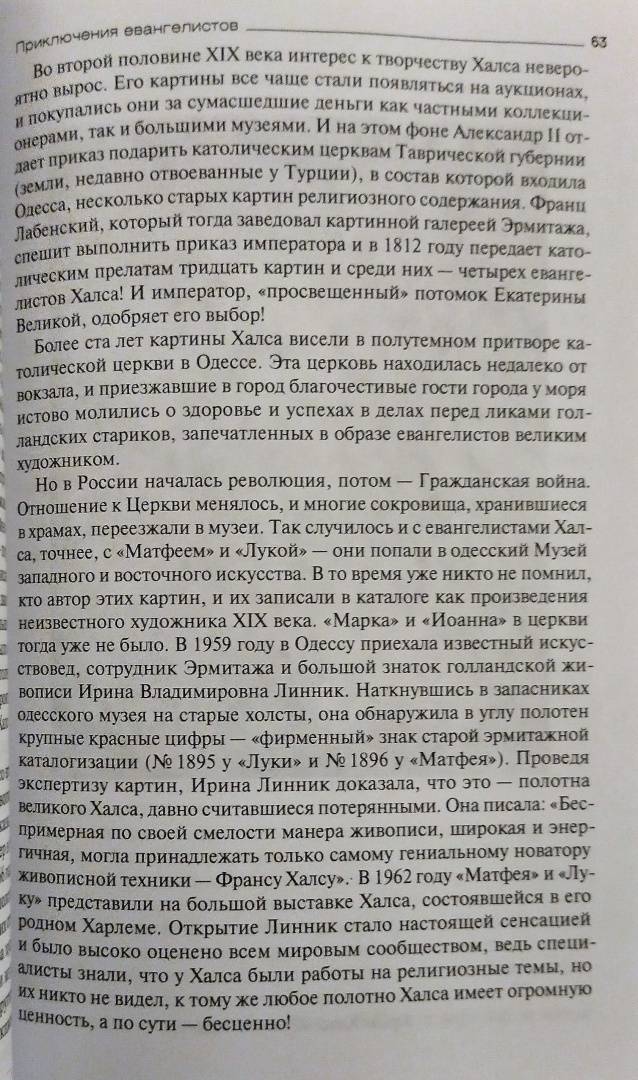 Приключения евангелистов 63

Во второй половине XIX века интерес к творчеству Халса невероятно вырос. Его картины все чаще стали появляться на аукционах, и покупались они за сумасшедшие деньги как частными коллекционерами, так и большими музеями. И на этом фоне Александр II отдает приказ подарить католическим церквам Таврической губернии (земли, недавно отвоеванные у Турции), в состав которой входила Одесса, несколько старых картин религиозного содержания. Франц Лабенский, который тогда заведовал картинной галереей Эрмитажа, спешит выполнить приказ императора и в 1812 году передает католическим прелатам тридцать картин и среди них — четырех евангелистов Халса! И император, «просвещенный» потомок Екатерины Великой, одобряет его выбор!

Более ста лет картины Халса висели в полутемном притворе католической церкви в Одессе. Эта церковь находилась недалеко от вокзала, и приезжавшие в город благочестивые гости города у моря истово молились о здоровье и успехах в делах перед ликами голландских стариков, запечатленных в образе евангелистов великим художником.

Но в России началась революция, потом — Гражданская война. Отношение к Церкви менялось, и многие сокровища, хранившиеся в храмах, переезжали в музеи. Так случилось и с евангелистами Халса, точнее, с «Матфеем» и «Лукой» — они попали в одесский Музей западного и восточного искусства. В то время уже никто не помнил, кто автор этих картин, и их записали в каталоге как произведения неизвестного художника XIX века. «Марка» и «Иоанна» в церкви тогда уже не было. В 1959 году в Одессу приехала известный искусствовед, сотрудник Эрмитажа и большой знаток голландской живописи Ирина Владимировна Линник. Наткнувшись в запасниках одесского музея на старые холсты, она обнаружила в углу полотен крупные красные цифры — «фирменный» знак старой эрмитажной каталогизации (№ 1895 у «Луки» и № 1896 у «Матфея»). Проведя экспертизу картин, Ирина Линник доказала, что это — полотна великого Халса, давно считавшиеся потерянными. Она писала: «Беспримерная по своей смелости манера живописи, широкая и энергичная, могла принадлежать только самому гениальному новатору живописной техники — Франсу Халсу». В 1962 году «Матфея» и «Луку» представили на большой выставке Халса, состоявшейся в его родном Харлеме. Открытие Линник стало настоящей сенсацией и было высоко оценено всем мировым сообществом, ведь специалисты знали, что у Халса были работы на религиозные темы, но их никто не видел, к тому же любое полотно Халса имеет огромную ценность, а по сути — бесценно!